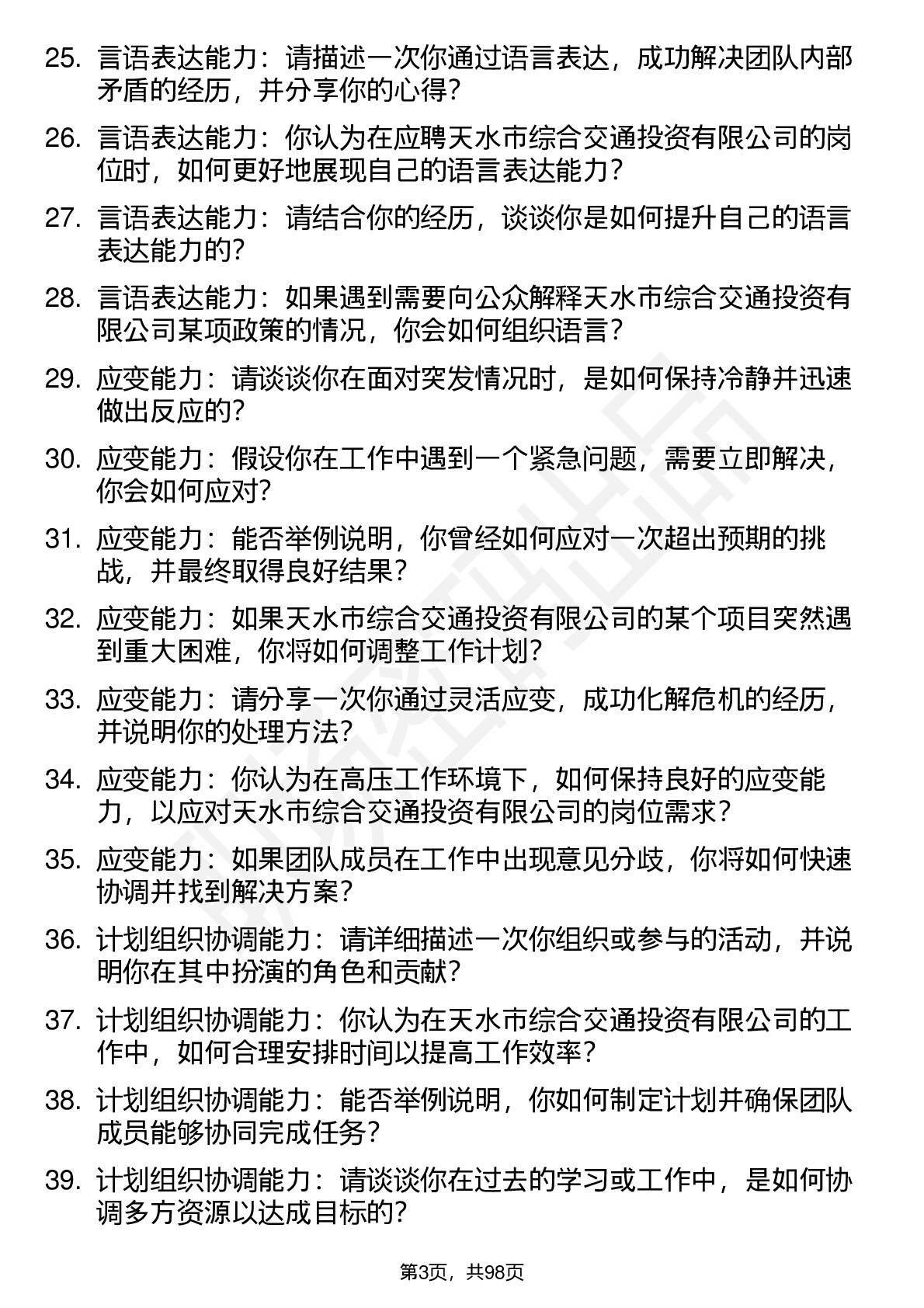 25. 言语表达能力：请描述一次你通过语言表达，成功解决团队内部矛盾的经历，并分享你的心得？

26. 言语表达能力：你认为在应聘天水市综合交通投资有限公司的岗位时，如何更好地展现自己的语言表达能力？

27. 言语表达能力：请结合你的经历，谈谈你是如何提升自己的语言表达能力的？

28. 言语表达能力：如果遇到需要向公众解释天水市综合交通投资有限公司某项政策的情况，你会如何组织语言？

29. 应变能力：请谈谈你在面对突发情况时，是如何保持冷静并迅速做出反应的？

30. 应变能力：假设你在工作中遇到一个紧急问题，需要立即解决，你会如何应对？

31. 应变能力：能否举例说明，你曾经如何应对一次超出预期的挑战，并最终取得良好结果？

32. 应变能力：如果天水市综合交通投资有限公司的某个项目突然遇到重大困难，你将如何调整工作计划？

33. 应变能力：请分享一次你通过灵活应变，成功化解危机的经历，并说明你的处理方法？

34. 应变能力：你认为在高压工作环境下，如何保持良好的应变能力，以应对天水市综合交通投资有限公司的岗位需求？

35. 应变能力：如果团队成员在工作中出现意见分歧，你将如何快速协调并找到解决方案？

36. 计划组织协调能力：请详细描述一次你组织或参与的活动，并说明你在其中扮演的角色和贡献？

37. 计划组织协调能力：你认为在天水市综合交通投资有限公司的工作中，如何合理安排时间以提高工作效率？

38. 计划组织协调能力：能否举例说明，你如何制定计划并确保团队成员能够协同完成任务？

39. 计划组织协调能力：请谈谈你在过去的学习或工作中，是如何协调多方资源以达成目标的？

第3页，共98页